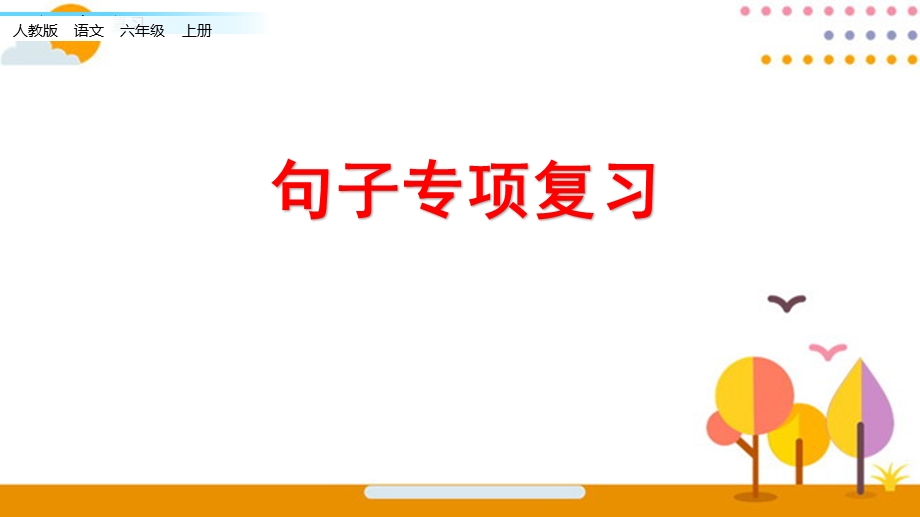 人教版　语文　六年级　上册

句子专项复习